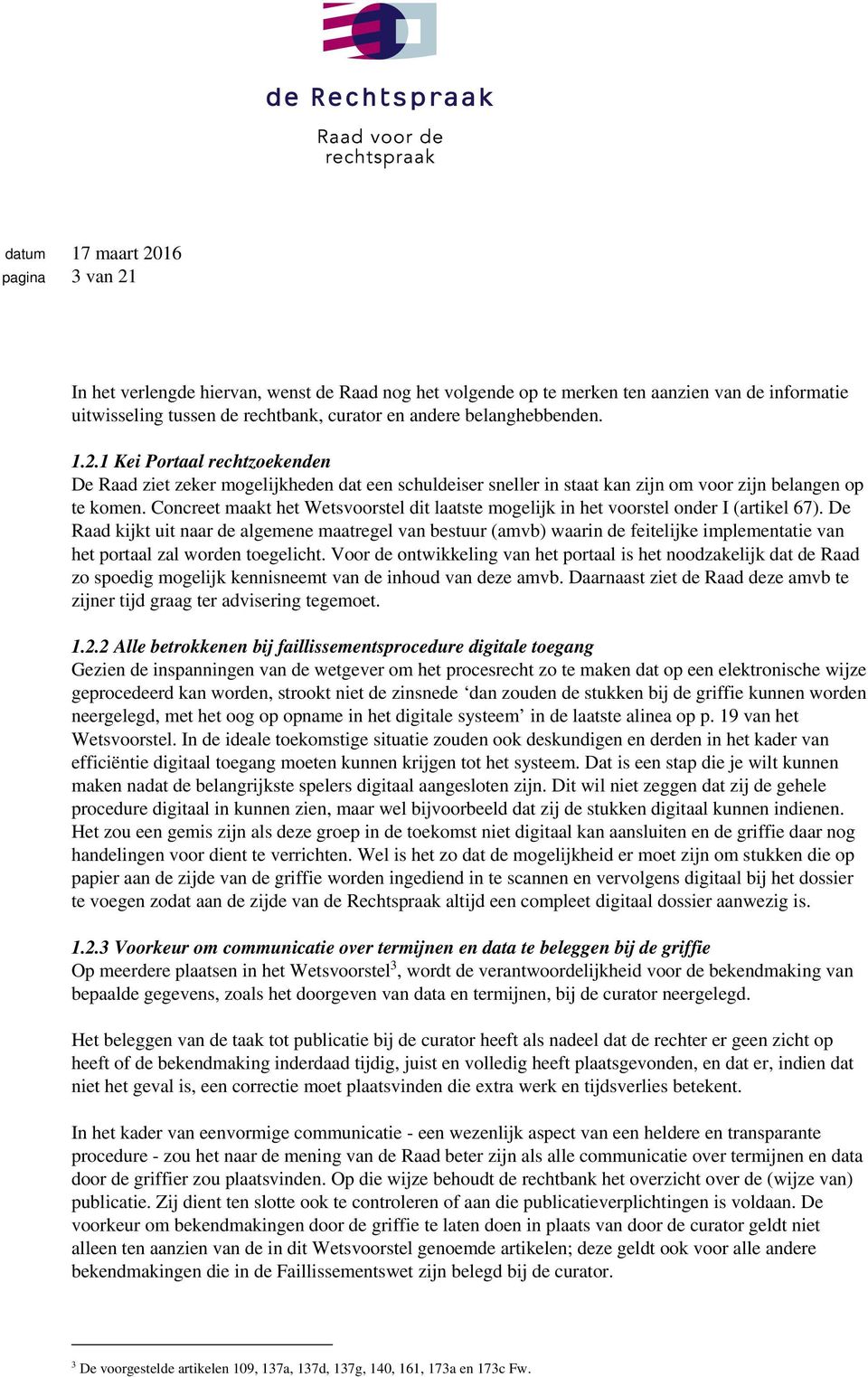 de Rechtspraak

Raad voor de rechtspraak

datum 17 maart 2016
pagina 3 van 21

In het verlengde hiervan, wenst de Raad nog het volgende op te merken ten aanzien van de informatie uitwisseling tussen de rechtbank, curator en andere belanghebbenden.

1.2.1 Kei Portaal rechtzoekenden
De Raad ziet zeker mogelijkheden dat een schuldeiser sneller in staat kan zijn om voor zijn belangen op te komen. Concreet maakt het Wetsvoorstel dit laatste mogelijk in het voorstel onder I (artikel 67). De Raad kijkt uit naar de algemene maatregel van bestuur (amvb) waarin de feitelijke implementatie van het portaal zal worden toegelicht. Voor de ontwikkeling van het portaal is het noodzakelijk dat de Raad zo spoedig mogelijk kennisneemt van de inhoud van deze amvb. Daarnaast ziet de Raad deze amvb te zijner tijd graag ter advisering tegemoet.

1.2.2 Alle betrokkenen bij faillissementsprocedure digitale toegang
Gezien de inspanningen van de wetgever om het procesrecht zo te maken dat op een elektronische wijze geprocedeerd kan worden, strookt niet de zinsnede ‘dan zouden de stukken bij de griffie kunnen worden neergelegd, met het oog op opname in het digitale systeem’ in de laatste alinea op p. 19 van het Wetsvoorstel. In de ideale toekomstige situatie zouden ook deskundigen en derden in het kader van efficiëntie digitaal toegang moeten kunnen krijgen tot het systeem. Dat is een stap die je wilt kunnen maken nadat de belangrijkste spelers digitaal aangesloten zijn. Dit wil niet zeggen dat zij de gehele procedure digitaal in kunnen zien, maar wel bijvoorbeeld dat zij de stukken digitaal kunnen indienen. Het zou een gemis zijn als deze groep in de toekomst niet digitaal kan aansluiten en de griffie daar nog handelingen voor dient te verrichten. Wel is het zo dat de mogelijkheid er moet zijn om stukken die op papier aan de zijde van de griffie worden ingediend in te scannen en vervolgens digitaal bij het dossier te voegen zodat aan de zijde van de Rechtspraak altijd een compleet digitaal dossier aanwezig is.

1.2.3 Voorkeur om communicatie over termijnen en data te beleggen bij de griffie
Op meerdere plaatsen in het Wetsvoorstel$^3$, wordt de verantwoordelijkheid voor de bekendmaking van bepaalde gegevens, zoals het doorgeven van data en termijnen, bij de curator neergelegd.

Het beleggen van de taak tot publicatie bij de curator heeft als nadeel dat de rechter er geen zicht op heeft of de bekendmaking inderdaad tijdig, juist en volledig heeft plaatsgevonden, en dat er, indien dat niet het geval is, een correctie moet plaatsvinden die extra werk en tijdsverlies betekent.

In het kader van eenvormige communicatie - een wezenlijk aspect van een heldere en transparante procedure - zou het naar de mening van de Raad beter zijn als alle communicatie over termijnen en data door de griffier zou plaatsvinden. Op die wijze behoudt de rechtbank het overzicht over de (wijze van) publicatie. Zij dient ten slotte ook te controleren of aan die publicatieverplichtingen is voldaan. De voorkeur om bekendmakingen door de griffie te laten doen in plaats van door de curator geldt niet alleen ten aanzien van de in dit Wetsvoorstel genoemde artikelen; deze geldt ook voor alle andere bekendmakingen die in de Faillissementswet zijn belegd bij de curator.

$^3$ De voorgestelde artikelen 109, 137a, 137d, 137g, 140, 161, 173a en 173c Fw.